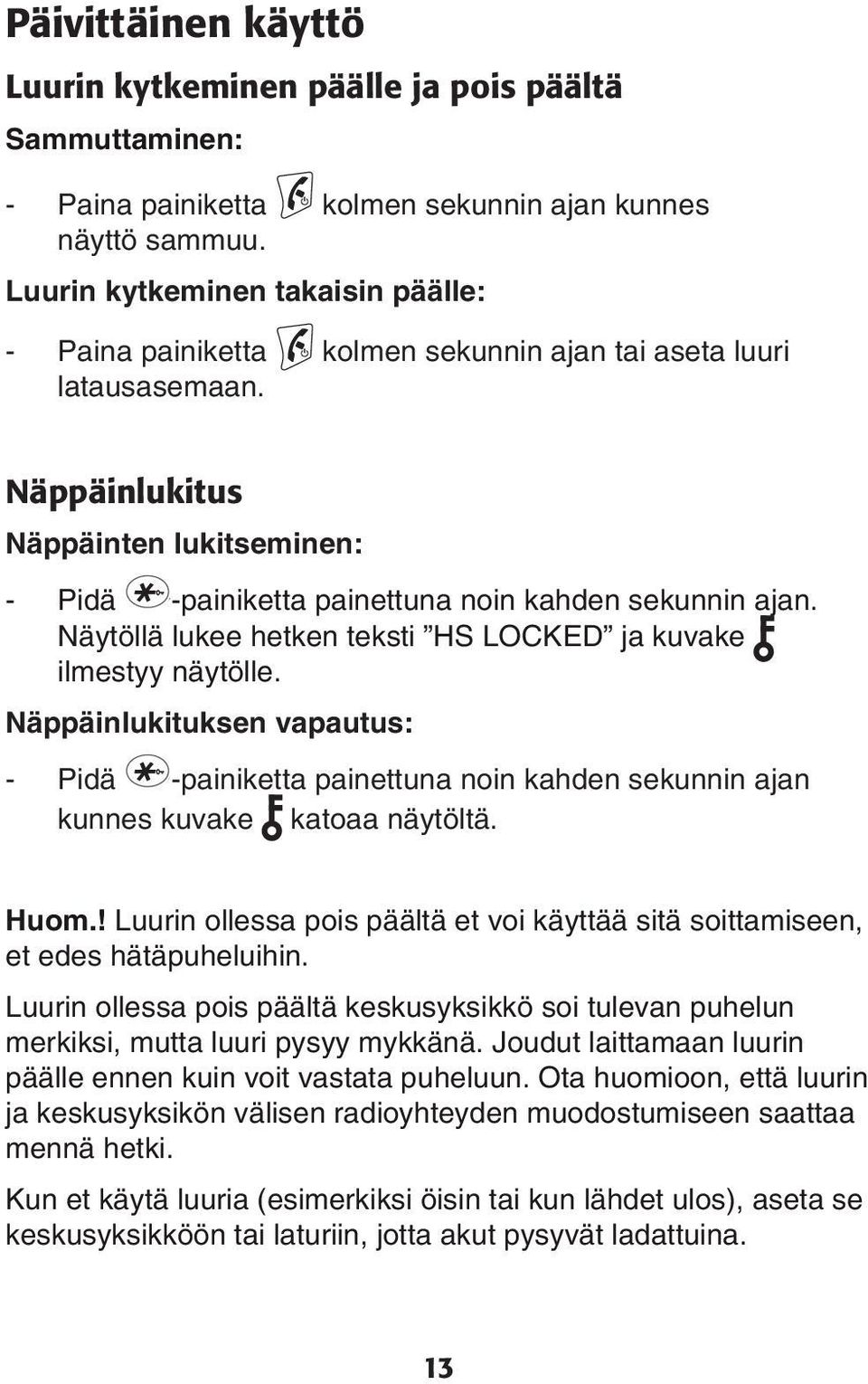 Päivittäinen käyttö

Luurin kytkeminen päälle ja pois päältä

Sammuttaminen:

- Paina painiketta kolmen sekunnin ajan kunnes näyttö sammuu.

Luurin kytkeminen takaisin päälle:

- Paina painiketta kolmen sekunnin ajan tai aseta luuri latausasemaan.

Näppäinlukitus

Näppäinten lukitseminen:

- Pidä -painiketta painettuna noin kahden sekunnin ajan. Näytöllä lukee hetken teksti ”HS LOCKED” ja kuvake ilmestyy näytölle.

Näppäinlukituksen vapautus:

- Pidä -painiketta painettuna noin kahden sekunnin ajan kunnes kuvake katoaa näytöltä.

Huom.! Luurin ollessa pois päältä et voi käyttää sitä soittamiseen, et edes hätäpuheluihin.

Luurin ollessa pois päältä keskusyksikkö soi tulevan puhelun merkiksi, mutta luuri pysyy mykkänä. Joudut laittamaan luurin päälle ennen kuin voit vastata puheluun. Ota huomioon, että luurin ja keskusyksikön välisen radioyhteyden muodostumiseen saattaa mennä hetki.

Kun et käytä luuria (esimerkiksi öisin tai kun lähdet ulos), aseta se keskusyksikköön tai laturiin, jotta akut pysyvät ladattuina.

13